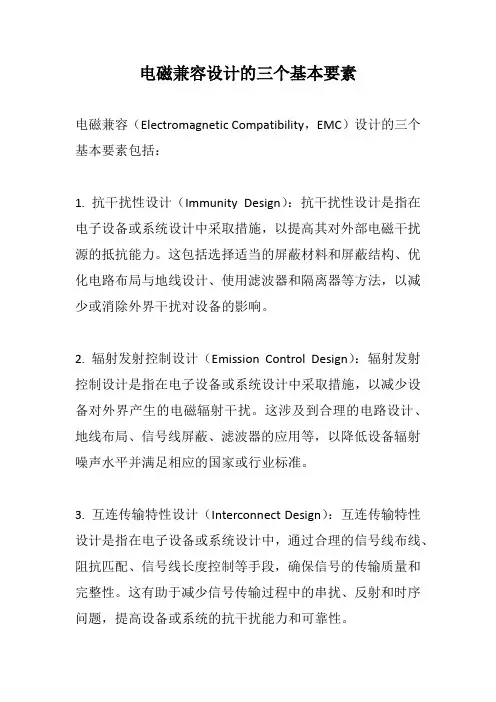 电磁兼容设计的三个基本要素

电磁兼容（Electromagnetic Compatibility，EMC）设计的三个基本要素包括：

1. 抗干扰性设计（Immunity Design）：抗干扰性设计是指在电子设备或系统设计中采取措施，以提高其对外部电磁干扰源的抵抗能力。这包括选择适当的屏蔽材料和屏蔽结构、优化电路布局与地线设计、使用滤波器和隔离器等方法，以减少或消除外界干扰对设备的影响。

2. 辐射发射控制设计（Emission Control Design）：辐射发射控制设计是指在电子设备或系统设计中采取措施，以减少设备对外界产生的电磁辐射干扰。这涉及到合理的电路设计、地线布局、信号线屏蔽、滤波器的应用等，以降低设备辐射噪声水平并满足相应的国家或行业标准。

3. 互连传输特性设计（Interconnect Design）：互连传输特性设计是指在电子设备或系统设计中，通过合理的信号线布线、阻抗匹配、信号线长度控制等手段，确保信号的传输质量和完整性。这有助于减少信号传输过程中的串扰、反射和时序问题，提高设备或系统的抗干扰能力和可靠性。